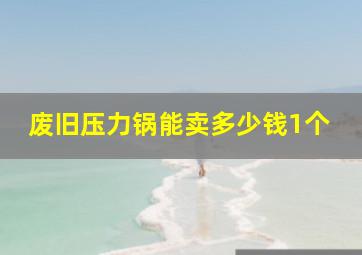 废旧压力锅能卖多少钱1个